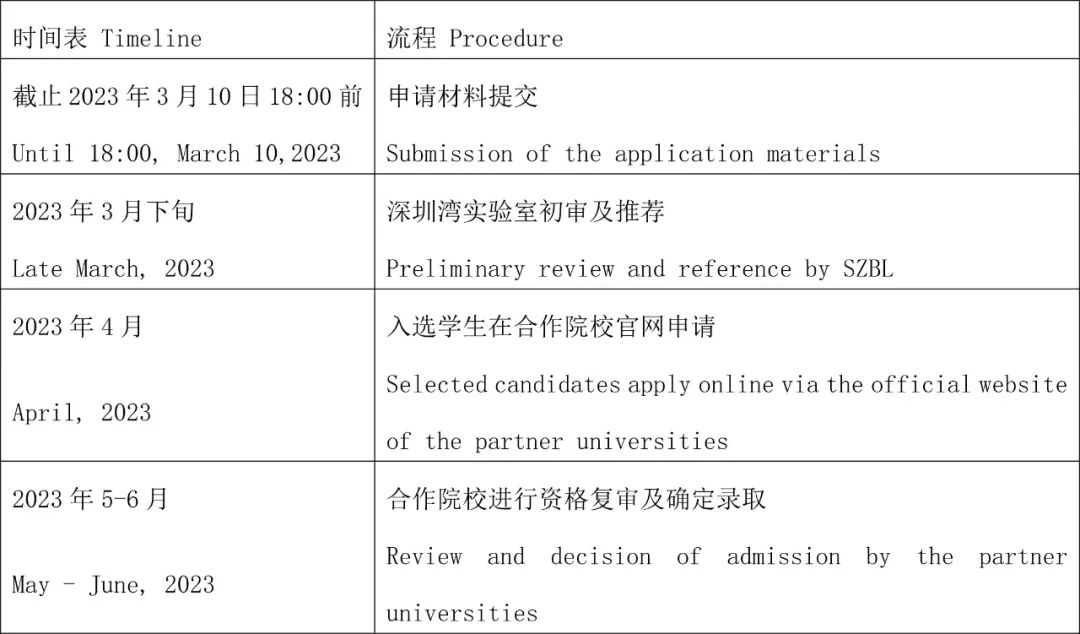 | 时间表 Timeline | 流程 Procedure |
|---|---|
| 截止 2023 年 3 月 10 日 18:00 前 Until 18:00, March 10,2023 | 申请材料提交 Submission of the application materials |
| 2023 年 3 月下旬 Late March, 2023 | 深圳湾实验室初审及推荐 Preliminary review and reference by SZBL |
| 2023 年 4 月 April, 2023 | 入选学生在合作院校官网申请 Selected candidates apply online via the official website of the partner universities |
| 2023 年 5-6 月 May - June, 2023 | 合作院校进行资格复审及确定录取 Review and decision of admission by the partner universities |